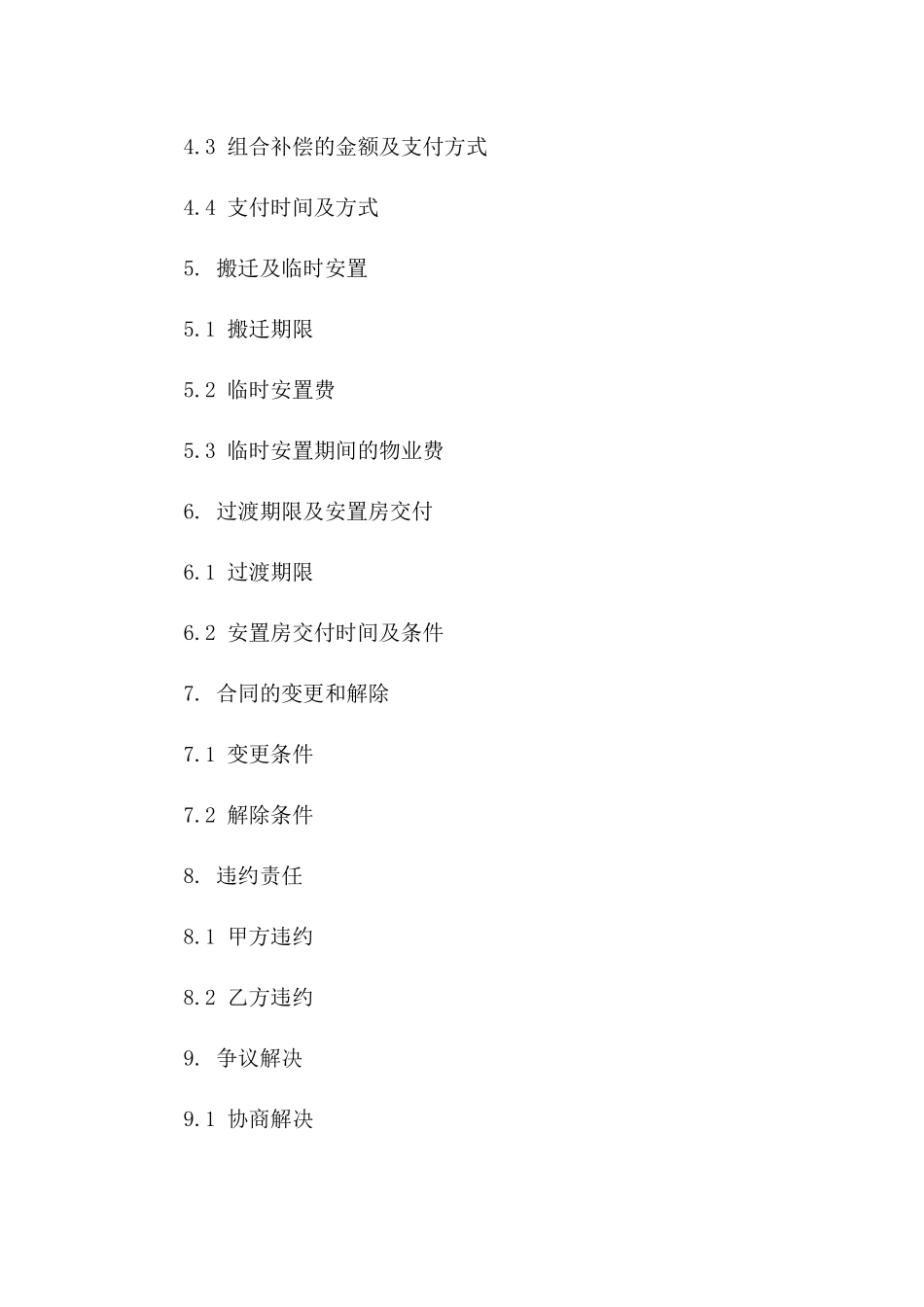 4.3 组合补偿的金额及支付方式

4.4 支付时间及方式

5. 搬迁及临时安置

5.1 搬迁期限

5.2 临时安置费

5.3 临时安置期间的物业费

6. 过渡期限及安置房交付

6.1 过渡期限

6.2 安置房交付时间及条件

7. 合同的变更和解除

7.1 变更条件

7.2 解除条件

8. 违约责任

8.1 甲方违约

8.2 乙方违约

9. 争议解决

9.1 协商解决